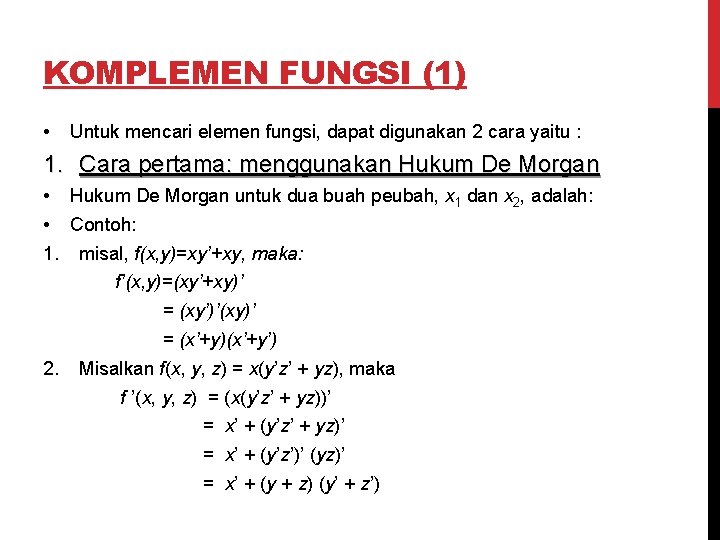 KOMPLEMEN FUNGSI (1)

• Untuk mencari elemen fungsi, dapat digunakan 2 cara yaitu :

1. Cara pertama: menggunakan Hukum De Morgan

• Hukum De Morgan untuk dua buah peubah, $x_1$ dan $x_2$, adalah:

• Contoh:

1. misal, $f(x,y)=xy'+xy$, maka:

$f'(x,y)=(xy'+xy)'$

$= (xy')'(xy)'$

$= (x'+y)(x'+y')$

2. Misalkan $f(x, y, z) = x(y'z' + yz)$, maka

$f'(x, y, z) = (x(y'z' + yz))'$

$= x' + (y'z' + yz)'$

$= x' + (y'z')' (yz)'$

$= x' + (y + z) (y' + z')$